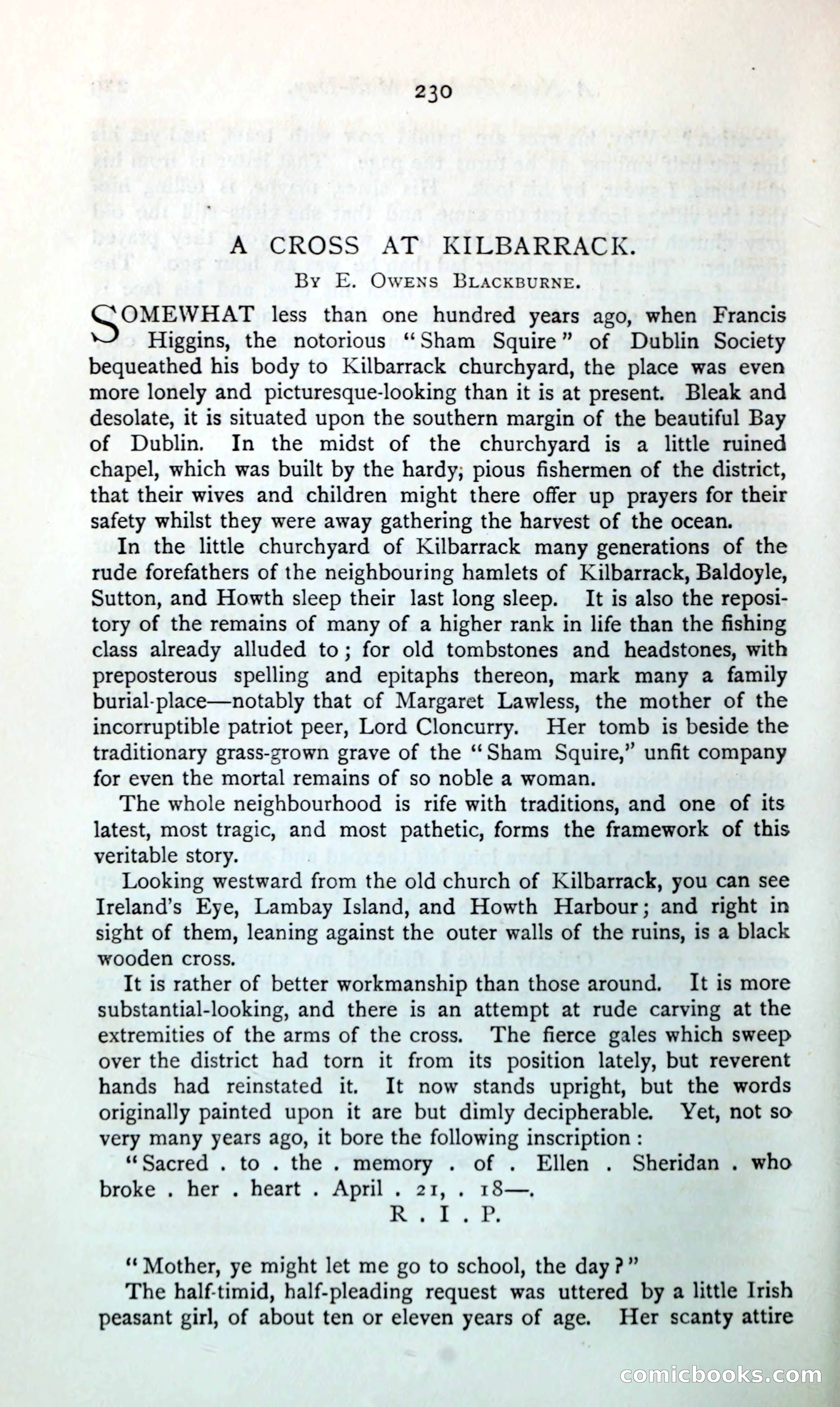 230

A CROSS AT KILBARRACK.

By E. Owens Blackburne.

SOMEWHAT less than one hundred years ago, when Francis Higgins, the notorious "Sham Squire" of Dublin Society bequeathed his body to Kilbarrack churchyard, the place was even more lonely and picturesque-looking than it is at present. Bleak and desolate, it is situated upon the southern margin of the beautiful Bay of Dublin. In the midst of the churchyard is a little ruined chapel, which was built by the hardy; pious fishermen of the district, that their wives and children might there offer up prayers for their safety whilst they were away gathering the harvest of the ocean.

In the little churchyard of Kilbarrack many generations of the rude forefathers of the neighbouring hamlets of Kilbarrack, Baldoyle, Sutton, and Howth sleep their last long sleep. It is also the repository of the remains of many of a higher rank in life than the fishing class already alluded to; for old tombstones and headstones, with preposterous spelling and epitaphs thereon, mark many a family burial-place—notably that of Margaret Lawless, the mother of the incorruptible patriot peer, Lord Cloncurry. Her tomb is beside the traditionary grass-grown grave of the "Sham Squire," unfit company for even the mortal remains of so noble a woman.

The whole neighbourhood is rife with traditions, and one of its latest, most tragic, and most pathetic, forms the framework of this veritable story.

Looking westward from the old church of Kilbarrack, you can see Ireland's Eye, Lambay Island, and Howth Harbour; and right in sight of them, leaning against the outer walls of the ruins, is a black wooden cross.

It is rather of better workmanship than those around. It is more substantial-looking, and there is an attempt at rude carving at the extremities of the arms of the cross. The fierce gales which sweep over the district had torn it from its position lately, but reverent hands had reinstated it. It now stands upright, but the words originally painted upon it are but dimly decipherable. Yet, not so very many years ago, it bore the following inscription:

"Sacred . to . the . memory . of . Ellen . Sheridan . who broke . her . heart . April . 21, . 18—.

R . I . P.

"Mother, ye might let me go to school, the day?"

The half-timid, half-pleading request was uttered by a little Irish peasant girl, of about ten or eleven years of age. Her scanty attire

comicbooks.com